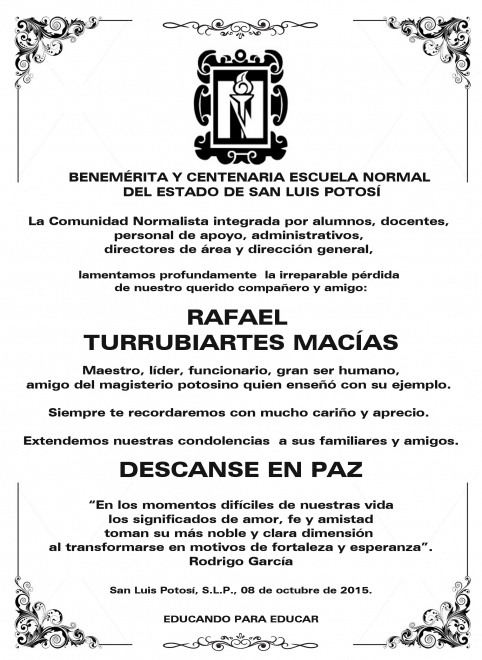 BENEMÉRITA Y CENTENARIA ESCUELA NORMAL DEL ESTADO DE SAN LUIS POTOSÍ

La Comunidad Normalista integrada por alumnos, docentes, personal de apoyo, administrativos, directores de área y dirección general,

lamentamos profundamente la irreparable pérdida de nuestro querido compañero y amigo:

RAFAEL TURRUBIARTES MACÍAS

Maestro, líder, funcionario, gran ser humano, amigo del magisterio potosino quien enseñó con su ejemplo.

Siempre te recordaremos con mucho cariño y aprecio.

Extendemos nuestras condolencias a sus familiares y amigos.

DESCANSE EN PAZ

“En los momentos difíciles de nuestras vida los significados de amor, fe y amistad toman su más noble y clara dimensión al transformarse en motivos de fortaleza y esperanza”.
Rodrigo García

San Luis Potosí, S.L.P., 08 de octubre de 2015.

EDUCANDO PARA EDUCAR